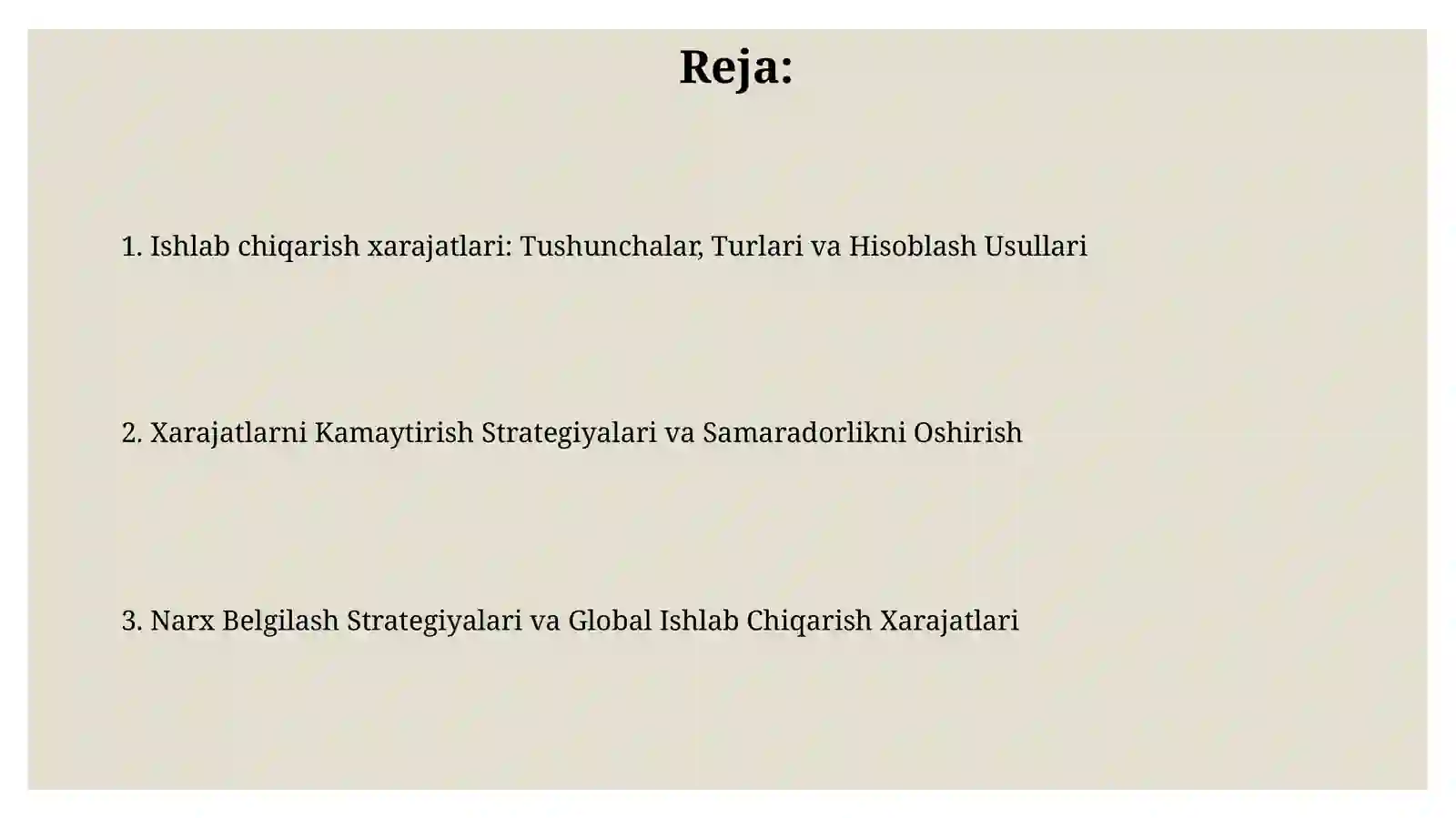 Reja:

1. Ishlab chiqarish xarajatlari: Tushunchalar, Turlari va Hisoblash Usullari

2. Xarajatlarni Kamaytirish Strategiyalari va Samaradorlikni Oshirish

3. Narx Belgilash Strategiyalari va Global Ishlab Chiqarish Xarajatlari